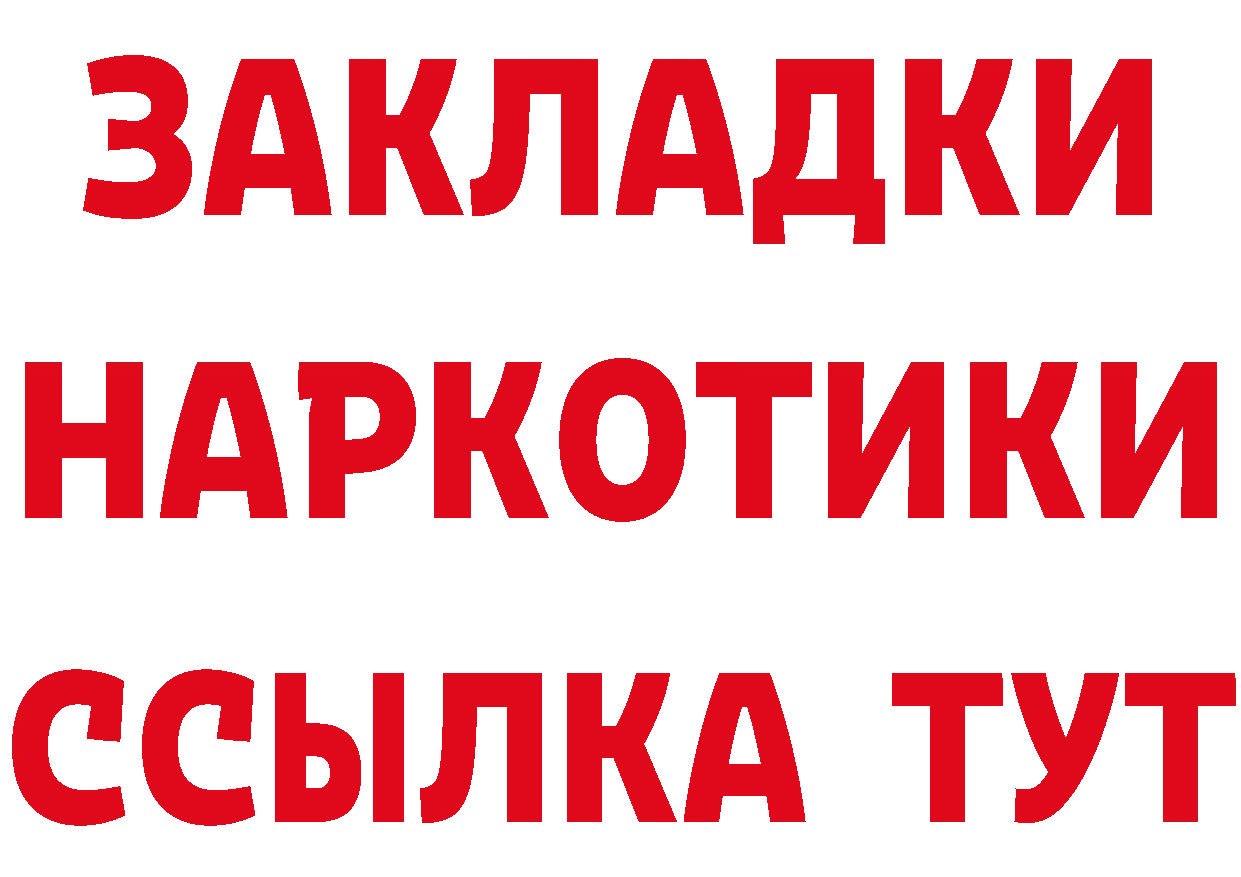 ЗАКЛАДКИ НАРКОТИКИ ССЫЛКА ТУТ